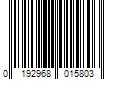 0 192968 015803